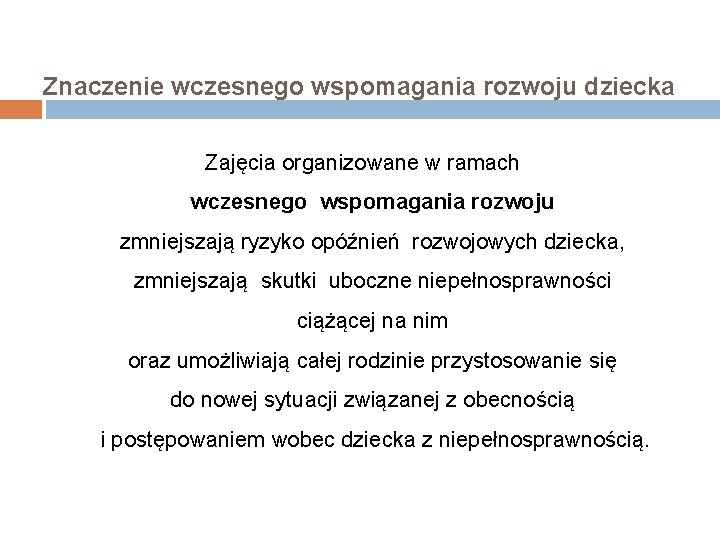 Znaczenie wczesnego wspomagania rozwoju dziecka

Zajęcia organizowane w ramach wczesnego wspomagania rozwoju zmniejszają ryzyko opóźnień rozwojowych dziecka, zmniejszają skutki uboczne niepełnosprawności ciążącej na nim oraz umożliwiają całej rodzinie przystosowanie się do nowej sytuacji związanej z obecnością i postępowaniem wobec dziecka z niepełnosprawnością.